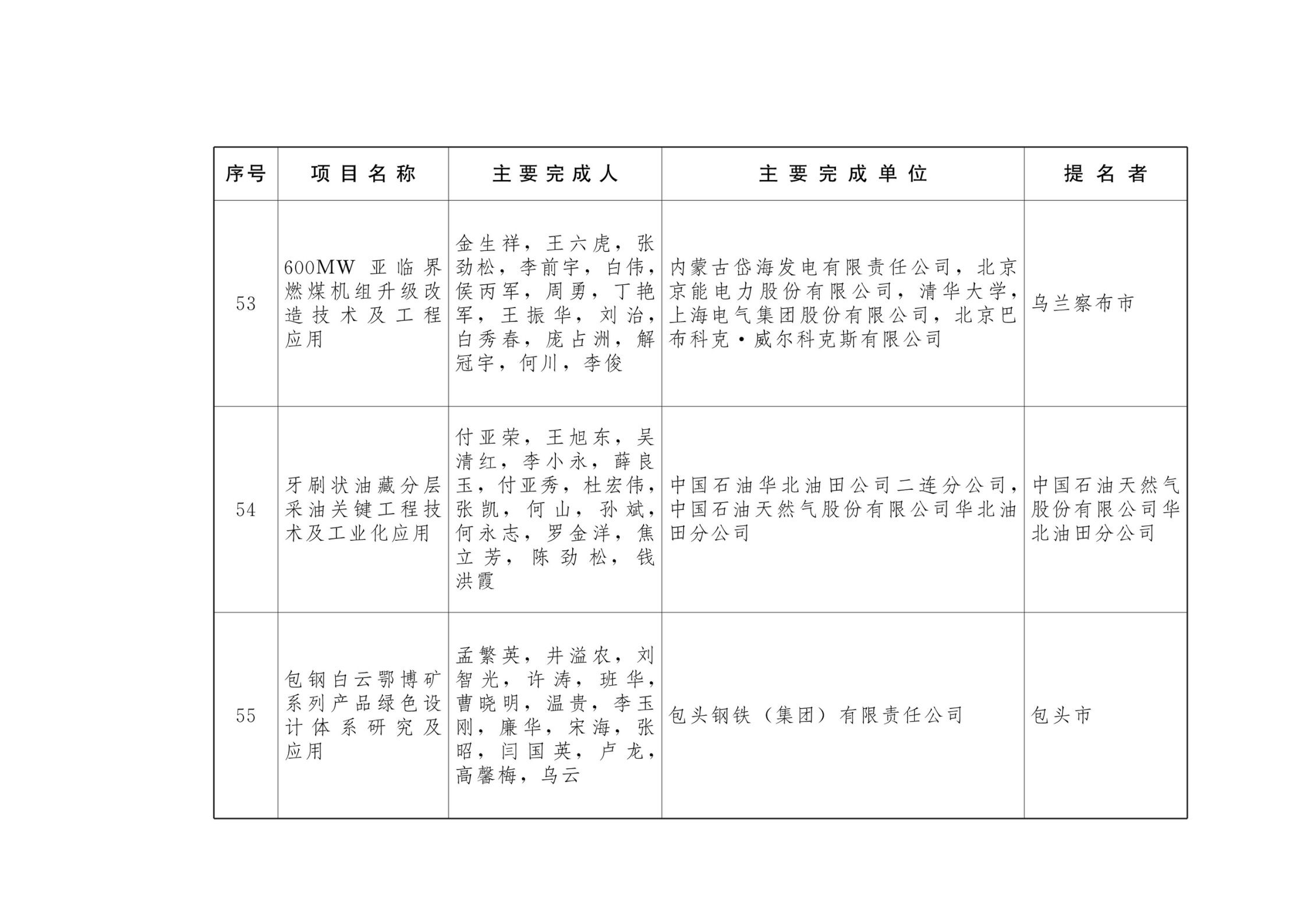 | 序号 | 项目名称 | 主要完成人 | 主要完成单位 | 提名者 |
|---|---|---|---|---|
| 53 | 600MW亚临界燃煤机组升级改造技术及工程应用 | 金生祥，王六虎，张劲松，李前宇，白伟，侯丙军，周勇，丁艳军，王振华，刘治，白秀春，庞占洲，解冠宇，何川，李俊 | 内蒙古岱海发电有限责任公司，北京京能电力股份有限公司，清华大学，上海电气集团股份有限公司，北京巴布科克·威尔科克斯有限公司 | 乌兰察布市 |
| 54 | 牙刷状油藏分层采油关键工程技术及工业化应用 | 付亚荣，王旭东，吴清红，李小永，薛良玉，付亚秀，杜宏伟，张凯，何山，孙斌，何永志，罗金洋，焦立芳，陈劲松，钱洪霞 | 中国石油华北油田公司二连分公司，中国石油天然气股份有限公司华北油田分公司 | 中国石油天然气股份有限公司华北油田分公司 |
| 55 | 包钢白云鄂博矿系列产品绿色设计体系研究及应用 | 孟繁英，井溢农，刘智光，许涛，班华，曹晓明，温贵，李玉刚，廉华，宋海，张昭，闫国英，卢龙，高馨梅，乌云 | 包头钢铁（集团）有限责任公司 | 包头市 |